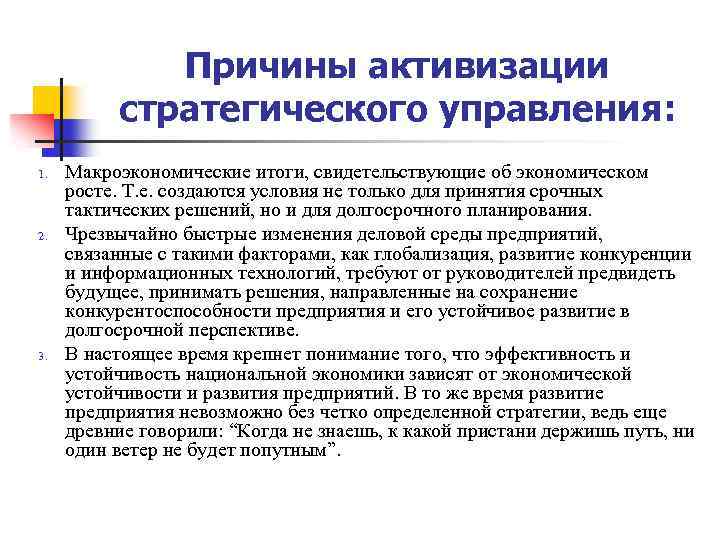 Причины активизации стратегического управления:

1. Макроэкономические итоги, свидетельствующие об экономическом росте. Т.е. создаются условия не только для принятия срочных тактических решений, но и для долгосрочного планирования.

2. Чрезвычайно быстрые изменения деловой среды предприятий, связанные с такими факторами, как глобализация, развитие конкуренции и информационных технологий, требуют от руководителей предвидеть будущее, принимать решения, направленные на сохранение конкурентоспособности предприятия и его устойчивое развитие в долгосрочной перспективе.

3. В настоящее время крепнет понимание того, что эффективность и устойчивость национальной экономики зависят от экономической устойчивости и развития предприятий. В то же время развитие предприятия невозможно без четко определенной стратегии, ведь еще древние говорили: “Когда не знаешь, к какой пристани держишь путь, ни один ветер не будет попутным”.